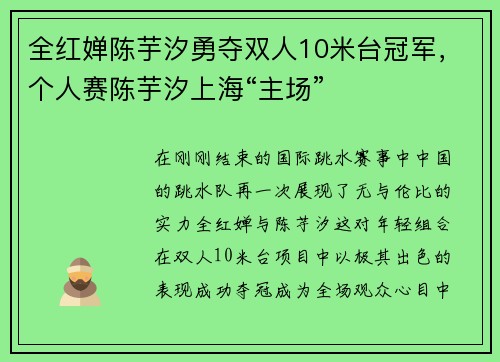 全红婵陈芋汐勇夺双人10米台冠军，个人赛陈芋汐上海“主场”

在刚刚结束的国际跳水赛事中中国的跳水队再一次展现了无与伦比的实力全红婵与陈芋汐这对年轻组合在双人10米台项目中以极其出色的表现成功夺冠成为全场观众心目中